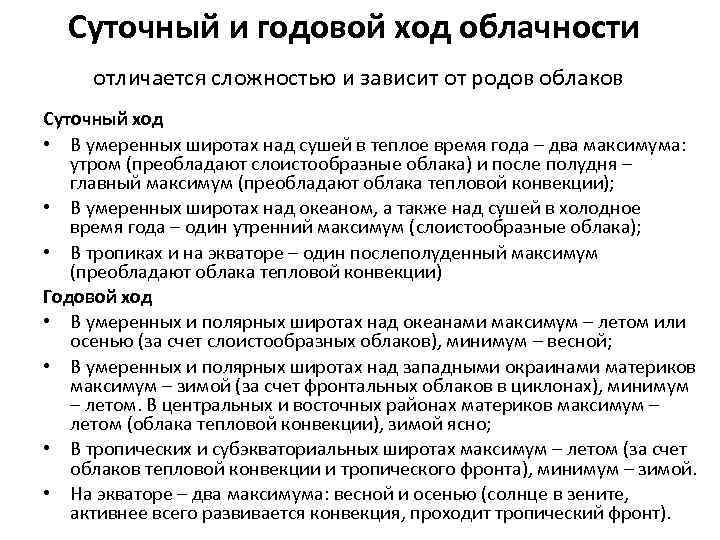 Суточный и годовой ход облачности

отличается сложностью и зависит от родов облаков

Суточный ход

• В умеренных широтах над сушей в теплое время года – два максимума: утром (преобладают слоистообразные облака) и после полудня – главный максимум (преобладают облака тепловой конвекции);
• В умеренных широтах над океаном, а также над сушей в холодное время года – один утренний максимум (слоистообразные облака);
• В тропиках и на экваторе – один послеполуденный максимум (преобладают облака тепловой конвекции)

Годовой ход

• В умеренных и полярных широтах над океанами максимум – летом или осенью (за счет слоистообразных облаков), минимум – весной;
• В умеренных и полярных широтах над западными окраинами материков максимум – зимой (за счет фронтальных облаков в циклонах), минимум – летом. В центральных и восточных районах материков максимум – летом (облака тепловой конвекции), зимой ясно;
• В тропических и субэкваториальных широтах максимум – летом (за счет облаков тепловой конвекции и тропического фронта), минимум – зимой.
• На экваторе – два максимума: весной и осенью (солнце в зените, активнее всего развивается конвекция, проходит тропический фронт).